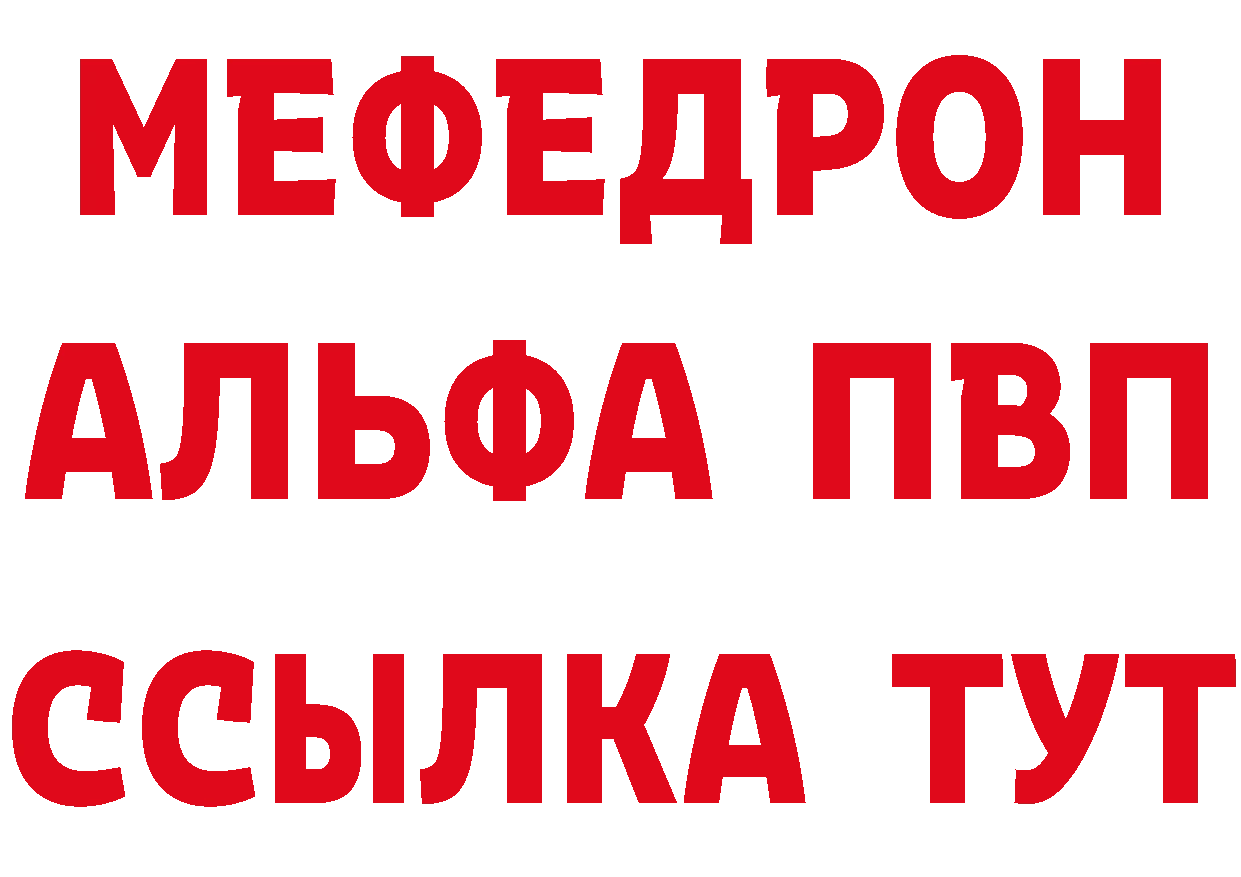 МЕФЕДРОН
АЛЬФА ПВП
ССЫЛКА ТУТ